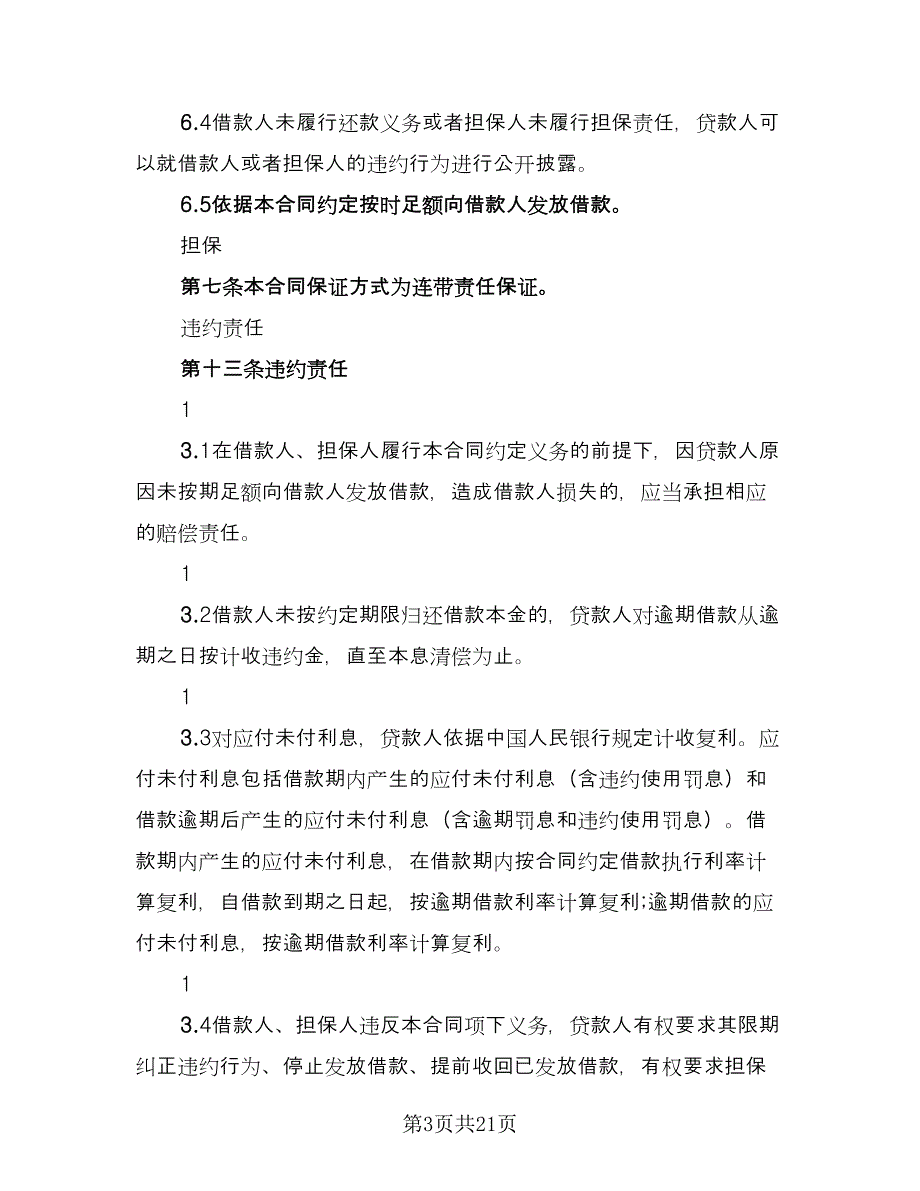 6.4借款人未履行还款义务或者担保人未履行担保责任，贷款人可以就借款人或者担保人的违约行为进行公开披露。

6.5依据本合同约定按时足额向借款人发放借款。

担保

第七条本合同保证方式为连带责任保证。

违约责任

第十三条违约责任

1

3.1在借款人、担保人履行本合同约定义务的前提下，因贷款人原因未按期足额向借款人发放借款，造成借款人损失的，应当承担相应的赔偿责任。

1

3.2借款人未按约定期限归还借款本金的，贷款人对逾期借款从逾期之日按计收违约金，直至本息清偿为止。

1

3.3对应付未付利息，贷款人依据中国人民银行规定计收复利。应付未付利息包括借款期内产生的应付未付利息（含违约使用罚息）和借款逾期后产生的应付未付利息（含逾期罚息和违约使用罚息）。借款期内产生的应付未付利息，在借款期内按合同约定借款执行利率计算复利，自借款到期之日起，按逾期借款利率计算复利;逾期借款的应付未付利息，按逾期借款利率计算复利。

1

3.4借款人、担保人违反本合同项下义务，贷款人有权要求其限期纠正违约行为、停止发放借款、提前收回已发放借款，有权要求担保

第3页共21页